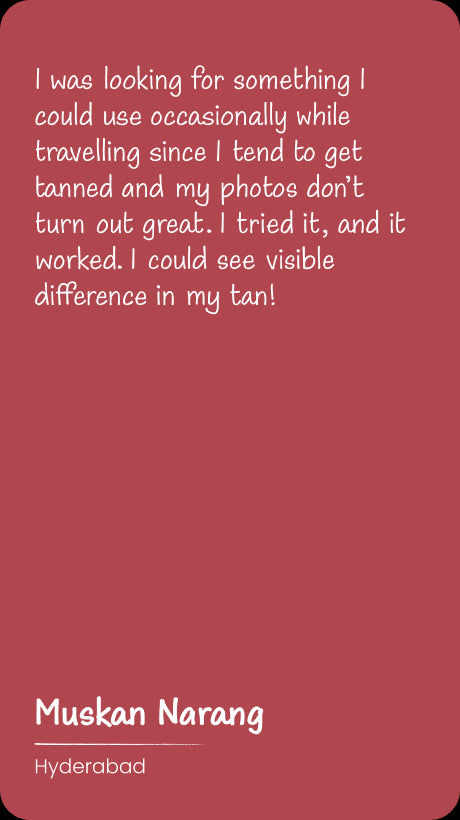 I was looking for something I could use occasionally while travelling since I tend to get tanned and my photos don't turn out great. I tried it, and it worked. I could see visible difference in my tan!

Muskan Narang

Hyderabad